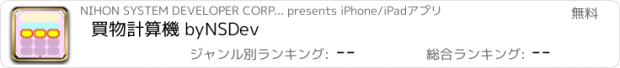 NIHON SYSTEM DEVELOPER CORP... presents iPhone/iPadアプリ

無料

買物計算機 byNSDev

ジャンル別ランキング: --

総合ランキング: --